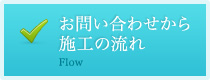 お問い合わせから
施工の流れ
Flow